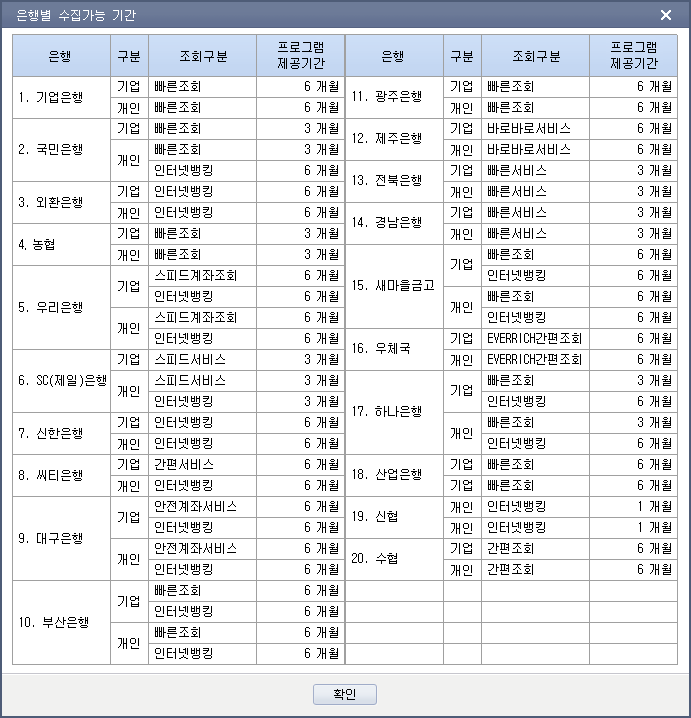 은행별 수집가능 기간

| 은행 | 구분 | 조회구분 | 프로그램 제공기간 |
|---|---|---|---|
| 1. 기업은행 | 기업 | 빠른조회 | 6 개월 |
| | 개인 | 빠른조회 | 6 개월 |
| 2. 국민은행 | 기업 | 빠른조회 | 3 개월 |
| | 개인 | 빠른조회 | 3 개월 |
| | | 인터넷뱅킹 | 6 개월 |
| 3. 외환은행 | 기업 | 인터넷뱅킹 | 6 개월 |
| | 개인 | 인터넷뱅킹 | 6 개월 |
| 4. 농협 | 기업 | 빠른조회 | 3 개월 |
| | 개인 | 빠른조회 | 3 개월 |
| 5. 우리은행 | 기업 | 스피드계좌조회 | 6 개월 |
| | | 인터넷뱅킹 | 6 개월 |
| | 개인 | 스피드계좌조회 | 6 개월 |
| | | 인터넷뱅킹 | 6 개월 |
| 6. SC(제일)은행 | 기업 | 스피드서비스 | 3 개월 |
| | 개인 | 스피드서비스 | 3 개월 |
| | | 인터넷뱅킹 | 3 개월 |
| 7. 신한은행 | 기업 | 인터넷뱅킹 | 6 개월 |
| | 개인 | 인터넷뱅킹 | 6 개월 |
| 8. 씨티은행 | 기업 | 간편서비스 | 6 개월 |
| | 개인 | 인터넷뱅킹 | 6 개월 |
| 9. 대구은행 | 기업 | 안전계좌서비스 | 6 개월 |
| | | 인터넷뱅킹 | 6 개월 |
| | 개인 | 안전계좌서비스 | 6 개월 |
| | | 인터넷뱅킹 | 6 개월 |
| 10. 부산은행 | 기업 | 빠른조회 | 6 개월 |
| | | 인터넷뱅킹 | 6 개월 |
| | 개인 | 빠른조회 | 6 개월 |
| | | 인터넷뱅킹 | 6 개월 |

| 은행 | 구분 | 조회구분 | 프로그램 제공기간 |
|---|---|---|---|
| 11. 광주은행 | 기업 | 빠른조회 | 6 개월 |
| | 개인 | 빠른조회 | 6 개월 |
| 12. 제주은행 | 기업 | 바로바로서비스 | 6 개월 |
| | 개인 | 바로바로서비스 | 6 개월 |
| 13. 전북은행 | 기업 | 빠른서비스 | 3 개월 |
| | 개인 | 빠른서비스 | 3 개월 |
| 14. 경남은행 | 기업 | 빠른서비스 | 3 개월 |
| | 개인 | 빠른서비스 | 3 개월 |
| 15. 새마을금고 | 기업 | 빠른조회 | 6 개월 |
| | | 인터넷뱅킹 | 6 개월 |
| | 개인 | 빠른조회 | 6 개월 |
| | | 인터넷뱅킹 | 6 개월 |
| 16. 우체국 | 기업 | EVERRICH간편조회 | 6 개월 |
| | 개인 | EVERRICH간편조회 | 6 개월 |
| 17. 하나은행 | 기업 | 빠른조회 | 3 개월 |
| | | 인터넷뱅킹 | 6 개월 |
| | 개인 | 빠른조회 | 3 개월 |
| | | 인터넷뱅킹 | 6 개월 |
| 18. 산업은행 | 기업 | 빠른조회 | 6 개월 |
| | 기업 | 빠른조회 | 6 개월 |
| 19. 신협 | 개인 | 인터넷뱅킹 | 1 개월 |
| | 개인 | 인터넷뱅킹 | 1 개월 |
| 20. 수협 | 기업 | 간편조회 | 6 개월 |
| | 개인 | 간편조회 | 6 개월 |

확인